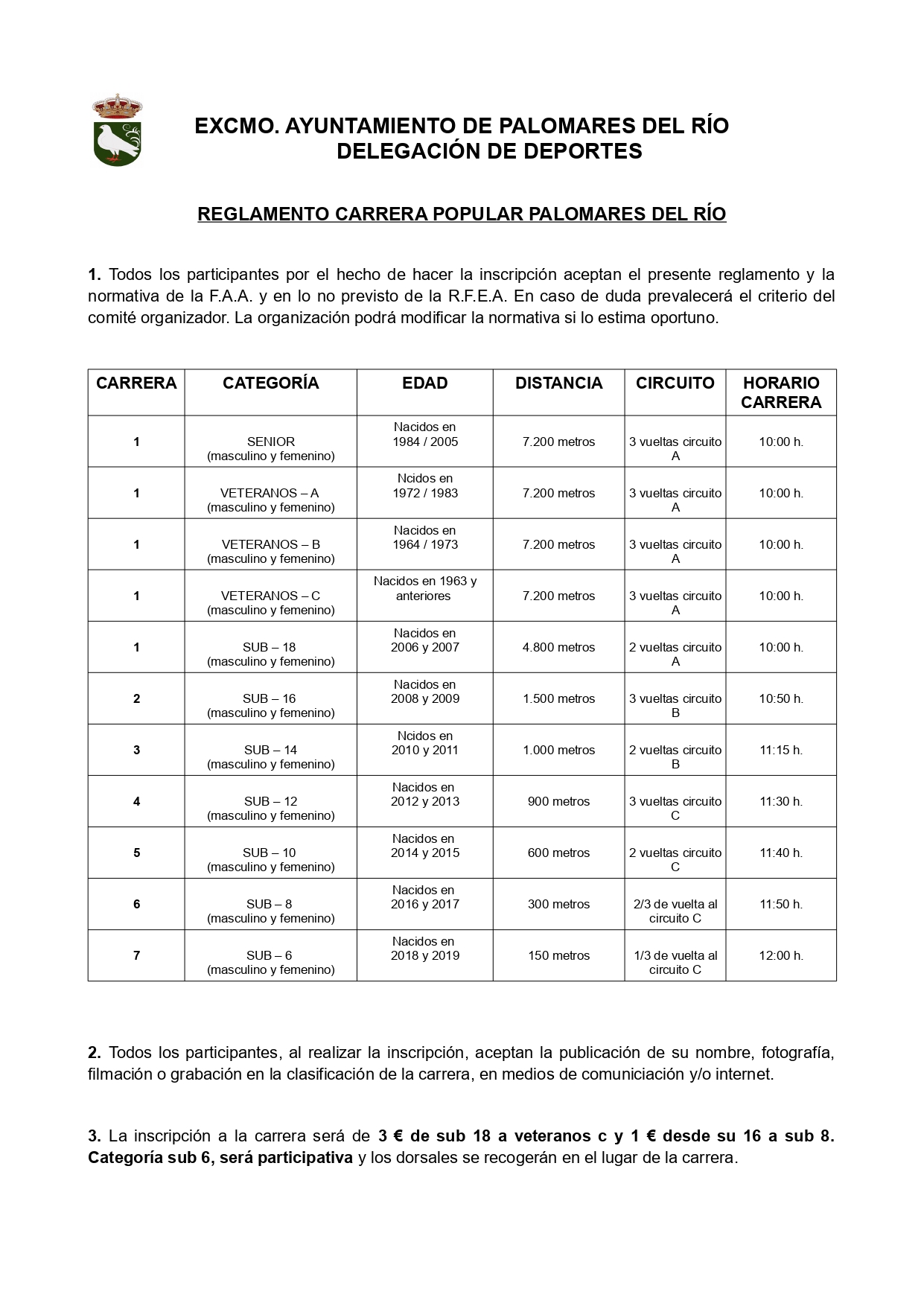 EXCMO. AYUNTAMIENTO DE PALOMARES DEL RÍO
DELEGACIÓN DE DEPORTES

REGLAMENTO CARRERA POPULAR PALOMARES DEL RÍO

1. Todos los participantes por el hecho de hacer la inscripción aceptan el presente reglamento y la normativa de la F.A.A. y en lo no previsto de la R.F.E.A. En caso de duda prevalecerá el criterio del comité organizador. La organización podrá modificar la normativa si lo estima oportuno.

| CARRERA | CATEGORÍA | EDAD | DISTANCIA | CIRCUITO | HORARIO CARRERA |
|---|---|---|---|---|---|
| 1 | SENIOR (masculino y femenino) | Nacidos en 1984 / 2005 | 7.200 metros | 3 vueltas circuito A | 10:00 h. |
| 1 | VETERANOS – A (masculino y femenino) | Ncidos en 1972 / 1983 | 7.200 metros | 3 vueltas circuito A | 10:00 h. |
| 1 | VETERANOS – B (masculino y femenino) | Nacidos en 1964 / 1973 | 7.200 metros | 3 vueltas circuito A | 10:00 h. |
| 1 | VETERANOS – C (masculino y femenino) | Nacidos en 1963 y anteriores | 7.200 metros | 3 vueltas circuito A | 10:00 h. |
| 1 | SUB – 18 (masculino y femenino) | Nacidos en 2006 y 2007 | 4.800 metros | 2 vueltas circuito A | 10:00 h. |
| 2 | SUB – 16 (masculino y femenino) | Nacidos en 2008 y 2009 | 1.500 metros | 3 vueltas circuito B | 10:50 h. |
| 3 | SUB – 14 (masculino y femenino) | Ncidos en 2010 y 2011 | 1.000 metros | 2 vueltas circuito B | 11:15 h. |
| 4 | SUB – 12 (masculino y femenino) | Nacidos en 2012 y 2013 | 900 metros | 3 vueltas circuito C | 11:30 h. |
| 5 | SUB – 10 (masculino y femenino) | Nacidos en 2014 y 2015 | 600 metros | 2 vueltas circuito C | 11:40 h. |
| 6 | SUB – 8 (masculino y femenino) | Nacidos en 2016 y 2017 | 300 metros | 2/3 de vuelta al circuito C | 11:50 h. |
| 7 | SUB – 6 (masculino y femenino) | Nacidos en 2018 y 2019 | 150 metros | 1/3 de vuelta al circuito C | 12:00 h. |

2. Todos los participantes, al realizar la inscripción, aceptan la publicación de su nombre, fotografía, filmación o grabación en la clasificación de la carrera, en medios de comuniciación y/o internet.

3. La inscripción a la carrera será de 3 € de sub 18 a veteranos c y 1 € desde su 16 a sub 8. Categoría sub 6, será participativa y los dorsales se recogerán en el lugar de la carrera.